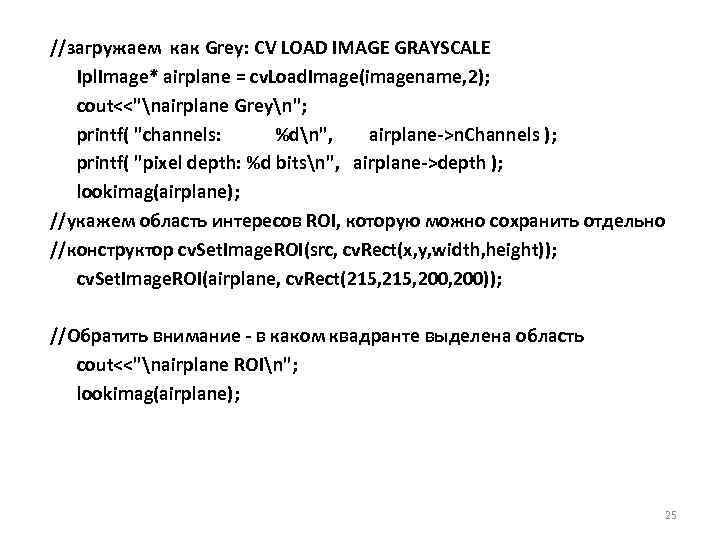 //загружаем как Grey: CV LOAD IMAGE GRAYSCALE
IplImage* airplane = cvLoadImage(imagename,2);
cout<<"\nairplane Grey\n";
printf( "channels: %d\n", airplane->nChannels );
printf( "pixel depth: %d bits\n", airplane->depth );
lookimag(airplane);
//укажем область интересов ROI, которую можно сохранить отдельно
//конструктор cvSetImageROI(src, cvRect(x,y,width,height));
cvSetImageROI(airplane, cvRect(215,215,200,200));

//Обратить внимание - в каком квадранте выделена область
cout<<"\nairplane ROI\n";
lookimag(airplane);

25